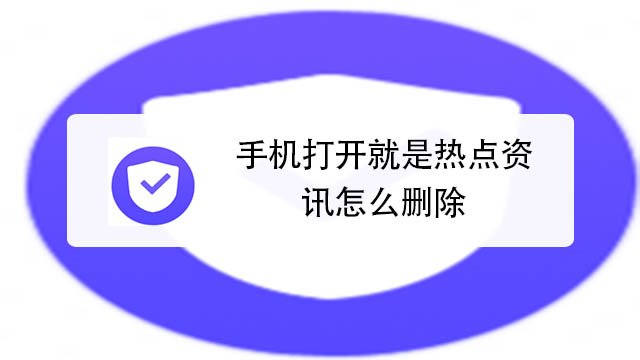 手机打开就是热点资讯怎么删除